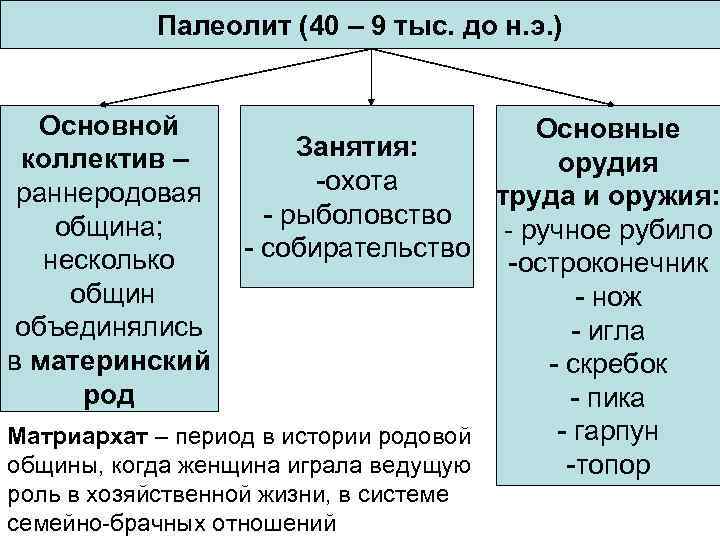 Палеолит (40 – 9 тыс. до н.э.)

Основной коллектив – раннеродовая община; несколько общин объединялись в материнский род

Занятия:
-охота
- рыболовство
- собирательство

Основные орудия труда и оружия:
- ручное рубило
-остроконечник
- нож
- игла
- скребок
- пика
- гарпун
-топор

Матриархат – период в истории родовой общины, когда женщина играла ведущую роль в хозяйственной жизни, в системе семейно-брачных отношений